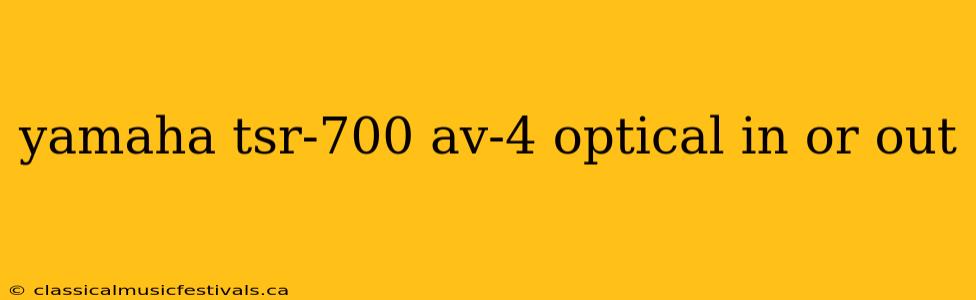 yamaha tsr-700 av-4 optical in or out

© classicalmusicfestivals.ca